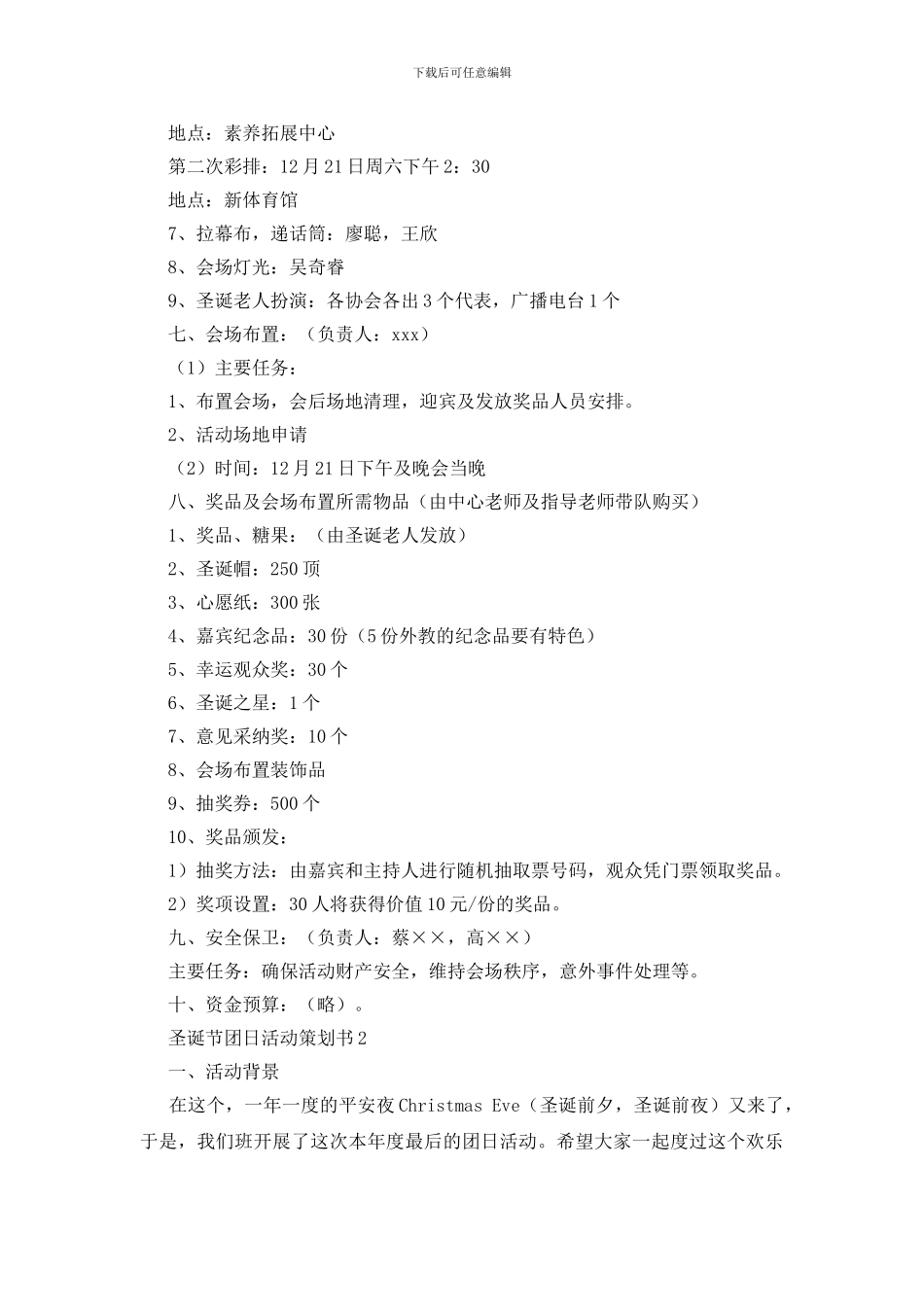 下载后可任意编辑

地点：素养拓展中心

第二次彩排：12 月 21 日周六下午 2：30

地点：新体育馆

7、拉幕布，递话筒：廖聪，王欣

8、会场灯光：吴奇睿

9、圣诞老人扮演：各协会各出 3 个代表，广播电台 1 个

七、会场布置：（负责人：xxx）

（1）主要任务：

1、布置会场，会后场地清理，迎宾及发放奖品人员安排。

2、活动场地申请

（2）时间：12 月 21 日下午及晚会当晚

八、奖品及会场布置所需物品（由中心老师及指导老师带队购买）

1、奖品、糖果：（由圣诞老人发放）

2、圣诞帽：250 顶

3、心愿纸：300 张

4、嘉宾纪念品：30 份（5 份外教的纪念品要有特色）

5、幸运观众奖：30 个

6、圣诞之星：1 个

7、意见采纳奖：10 个

8、会场布置装饰品

9、抽奖券：500 个

10、奖品颁发：

1）抽奖方法：由嘉宾和主持人进行随机抽取票号码，观众凭门票领取奖品。

2）奖项设置：30 人将获得价值 10 元/份的奖品。

九、安全保卫：（负责人：蔡××，高××）

主要任务：确保活动财产安全，维持会场秩序，意外事件处理等。

十、资金预算：（略）。

圣诞节团日活动策划书 2

一、活动背景

在这个，一年一度的平安夜 Christmas Eve（圣诞前夕，圣诞前夜）又来了，于是，我们班开展了这次本年度最后的团日活动。希望大家一起度过这个欢乐